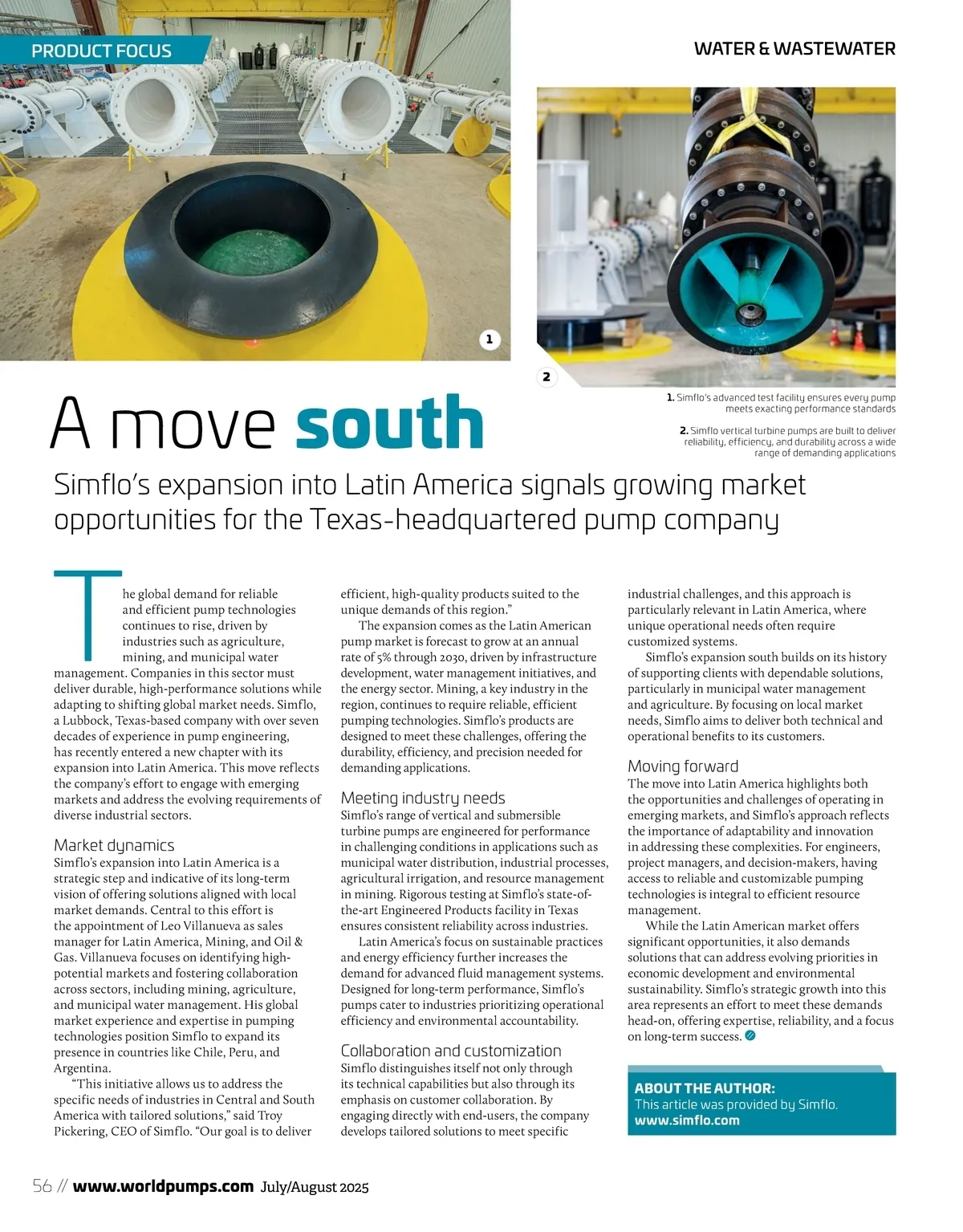 PRODUCT FOCUS

WATER & WASTEWATER

1

2

1. Simflo's advanced test facility ensures every pump meets exacting performance standards

2. Simflo vertical turbine pumps are built to deliver reliability, efficiency, and durability across a wide range of demanding applications

A move south

Simflo's expansion into Latin America signals growing market opportunities for the Texas-headquartered pump company

The global demand for reliable and efficient pump technologies continues to rise, driven by industries such as agriculture, mining, and municipal water management. Companies in this sector must deliver durable, high-performance solutions while adapting to shifting global market needs. Simflo, a Lubbock, Texas-based company with over seven decades of experience in pump engineering, has recently entered a new chapter with its expansion into Latin America. This move reflects the company's effort to engage with emerging markets and address the evolving requirements of diverse industrial sectors.

Market dynamics
Simflo's expansion into Latin America is a strategic step and indicative of its long-term vision of offering solutions aligned with local market demands. Central to this effort is the appointment of Leo Villanueva as sales manager for Latin America, Mining, and Oil & Gas. Villanueva focuses on identifying high-potential markets and fostering collaboration across sectors, including mining, agriculture, and municipal water management. His global market experience and expertise in pumping technologies position Simflo to expand its presence in countries like Chile, Peru, and Argentina.

"This initiative allows us to address the specific needs of industries in Central and South America with tailored solutions," said Troy Pickering, CEO of Simflo. "Our goal is to deliver efficient, high-quality products suited to the unique demands of this region."

The expansion comes as the Latin American pump market is forecast to grow at an annual rate of 5% through 2030, driven by infrastructure development, water management initiatives, and the energy sector. Mining, a key industry in the region, continues to require reliable, efficient pumping technologies. Simflo's products are designed to meet these challenges, offering the durability, efficiency, and precision needed for demanding applications.

Meeting industry needs
Simflo's range of vertical and submersible turbine pumps are engineered for performance in challenging conditions in applications such as municipal water distribution, industrial processes, agricultural irrigation, and resource management in mining. Rigorous testing at Simflo's state-of-the-art Engineered Products facility in Texas ensures consistent reliability across industries.

Latin America's focus on sustainable practices and energy efficiency further increases the demand for advanced fluid management systems. Designed for long-term performance, Simflo's pumps cater to industries prioritizing operational efficiency and environmental accountability.

Collaboration and customization
Simflo distinguishes itself not only through its technical capabilities but also through its emphasis on customer collaboration. By engaging directly with end-users, the company develops tailored solutions to meet specific industrial challenges, and this approach is particularly relevant in Latin America, where unique operational needs often require customized systems.

Simflo's expansion south builds on its history of supporting clients with dependable solutions, particularly in municipal water management and agriculture. By focusing on local market needs, Simflo aims to deliver both technical and operational benefits to its customers.

Moving forward
The move into Latin America highlights both the opportunities and challenges of operating in emerging markets, and Simflo's approach reflects the importance of adaptability and innovation in addressing these complexities. For engineers, project managers, and decision-makers, having access to reliable and customizable pumping technologies is integral to efficient resource management.

While the Latin American market offers significant opportunities, it also demands solutions that can address evolving priorities in economic development and environmental sustainability. Simflo's strategic growth into this area represents an effort to meet these demands head-on, offering expertise, reliability, and a focus on long-term success.

ABOUT THE AUTHOR:
This article was provided by Simflo.
www.simflo.com

56 // www.worldpumps.com July/August 2025